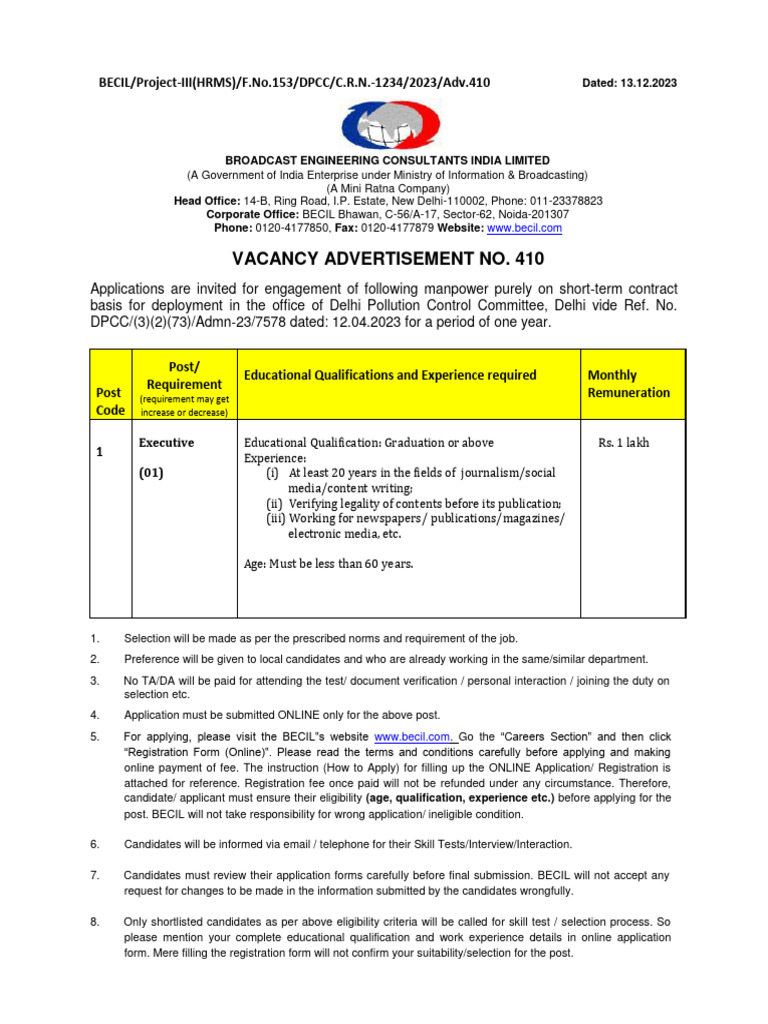 BECIL/Project-III(HRMS)/F.No.153/DPCC/C.R.N.-1234/2023/Adv.410 Dated: 13.12.2023

BROADCAST ENGINEERING CONSULTANTS INDIA LIMITED
(A Government of India Enterprise under Ministry of Information & Broadcasting)
(A Mini Ratna Company)
Head Office: 14-B, Ring Road, I.P. Estate, New Delhi-110002, Phone: 011-23378823
Corporate Office: BECIL Bhawan, C-56/A-17, Sector-62, Noida-201307
Phone: 0120-4177850, Fax: 0120-4177879 Website: www.becil.com

VACANCY ADVERTISEMENT NO. 410

Applications are invited for engagement of following manpower purely on short-term contract basis for deployment in the office of Delhi Pollution Control Committee, Delhi vide Ref. No. DPCC/(3)(2)(73)/Admn-23/7578 dated: 12.04.2023 for a period of one year.

| Post Code | Post/ Requirement (requirement may get increase or decrease) | Educational Qualifications and Experience required | Monthly Remuneration |
|---|---|---|---|
| 1 | Executive (01) | Educational Qualification: Graduation or above Experience: (i) At least 20 years in the fields of journalism/social media/content writing; (ii) Verifying legality of contents before its publication; (iii) Working for newspapers/ publications/magazines/ electronic media, etc. Age: Must be less than 60 years. | Rs. 1 lakh |

1. Selection will be made as per the prescribed norms and requirement of the job.

2. Preference will be given to local candidates and who are already working in the same/similar department.

3. No TA/DA will be paid for attending the test/ document verification / personal interaction / joining the duty on selection etc.

4. Application must be submitted ONLINE only for the above post.

5. For applying, please visit the BECIL"s website www.becil.com. Go the "Careers Section" and then click "Registration Form (Online)". Please read the terms and conditions carefully before applying and making online payment of fee. The instruction (How to Apply) for filling up the ONLINE Application/ Registration is attached for reference. Registration fee once paid will not be refunded under any circumstance. Therefore, candidate/ applicant must ensure their eligibility (age, qualification, experience etc.) before applying for the post. BECIL will not take responsibility for wrong application/ ineligible condition.

6. Candidates will be informed via email / telephone for their Skill Tests/Interview/Interaction.

7. Candidates must review their application forms carefully before final submission. BECIL will not accept any request for changes to be made in the information submitted by the candidates wrongfully.

8. Only shortlisted candidates as per above eligibility criteria will be called for skill test / selection process. So please mention your complete educational qualification and work experience details in online application form. Mere filling the registration form will not confirm your suitability/selection for the post.